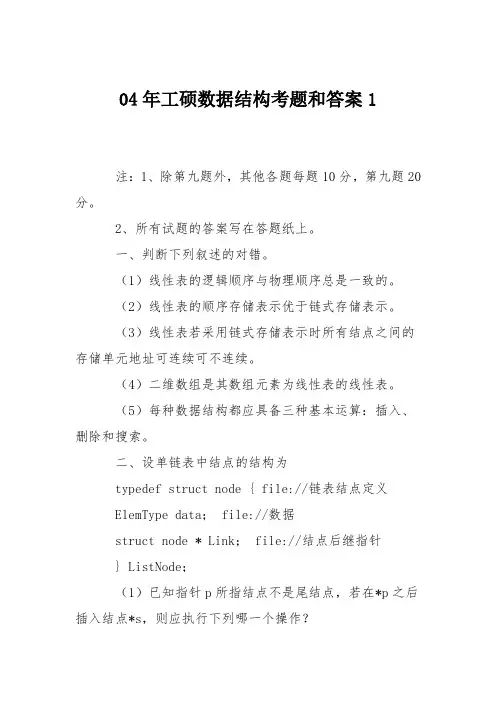 04年工硕数据结构考题和答案1

注：1、除第九题外，其他各题每题10分，第九题20分。

2、所有试题的答案写在答题纸上。

一、判断下列叙述的对错。

（1）线性表的逻辑顺序与物理顺序总是一致的。

（2）线性表的顺序存储表示优于链式存储表示。

（3）线性表若采用链式存储表示时所有结点之间的存储单元地址可连续可不连续。

（4）二维数组是其数组元素为线性表的线性表。

（5）每种数据结构都应具备三种基本运算：插入、删除和搜索。

二、设单链表中结点的结构为

typedef struct node { file://链表结点定义

ElemType data； file://数据

struct node * Link； file://结点后继指针

} ListNode；

（1）已知指针p所指结点不是尾结点，若在*p之后插入结点*s，则应执行下列哪一个操作？